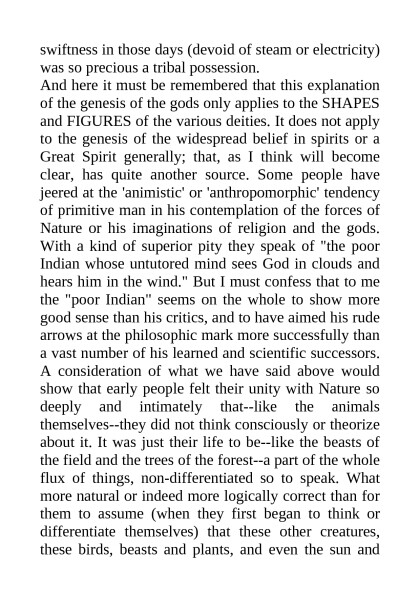 swiftness in those days (devoid of steam or electricity) was so precious a tribal possession.

And here it must be remembered that this explanation of the genesis of the gods only applies to the SHAPES and FIGURES of the various deities. It does not apply to the genesis of the widespread belief in spirits or a Great Spirit generally; that, as I think will become clear, has quite another source. Some people have jeered at the 'animistic' or 'anthropomorphic' tendency of primitive man in his contemplation of the forces of Nature or his imaginations of religion and the gods. With a kind of superior pity they speak of "the poor Indian whose untutored mind sees God in clouds and hears him in the wind." But I must confess that to me the "poor Indian" seems on the whole to show more good sense than his critics, and to have aimed his rude arrows at the philosophic mark more successfully than a vast number of his learned and scientific successors. A consideration of what we have said above would show that early people felt their unity with Nature so deeply and intimately that--like the animals themselves--they did not think consciously or theorize about it. It was just their life to be--like the beasts of the field and the trees of the forest--a part of the whole flux of things, non-differentiated so to speak. What more natural or indeed more logically correct than for them to assume (when they first began to think or differentiate themselves) that these other creatures, these birds, beasts and plants, and even the sun and